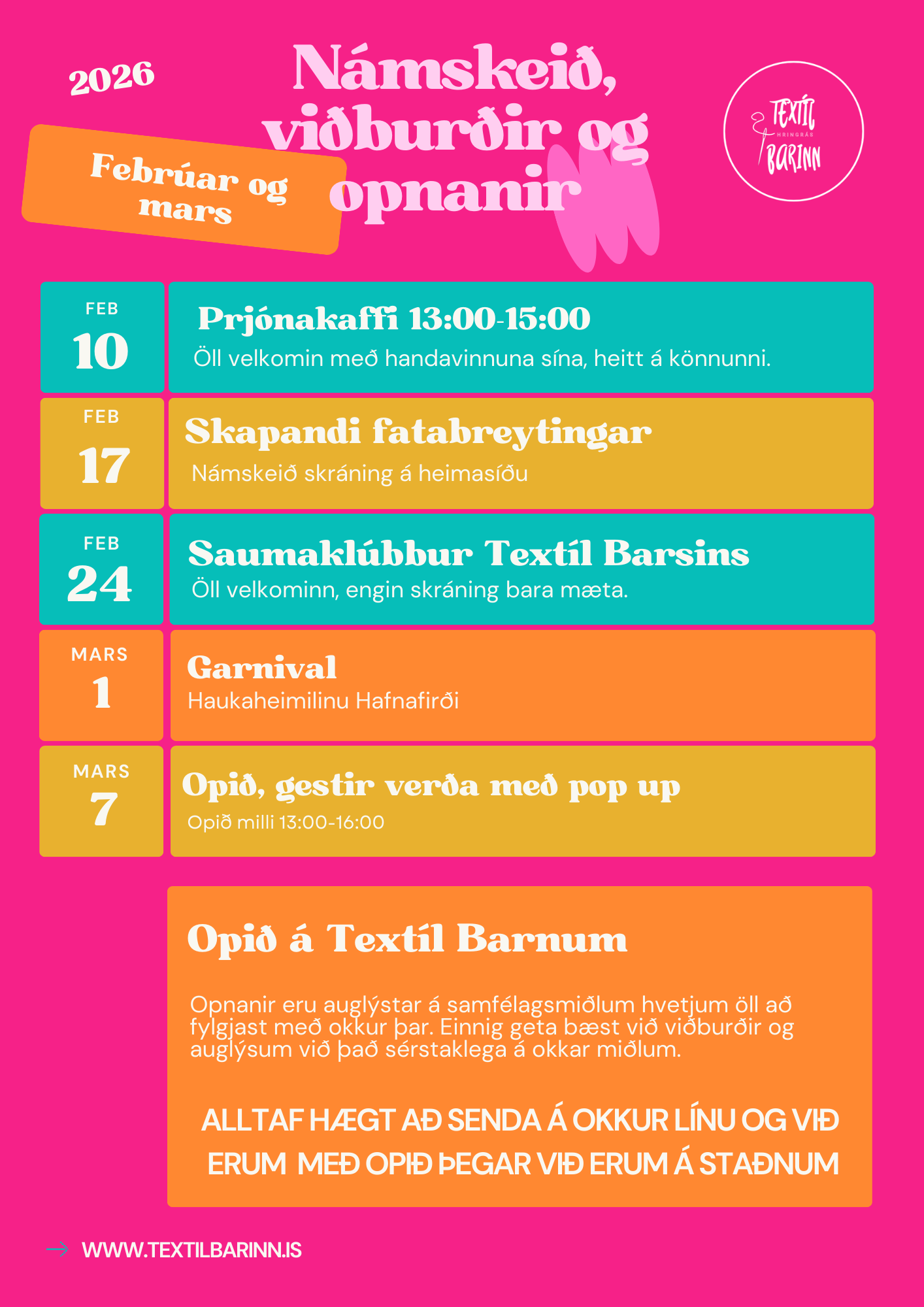 2026

Námskeið, viðburðir og opnanir

Febrúar og mars

TEXTÍL HRINGRÁS BARINN

FEB
10

Prjónakaffi 13:00-15:00
Öll velkomin með handavinnuna sína, heitt á könnunni.

FEB
17

Skapandi fatabreytingar
Námskeið skráning á heimasíðu

FEB
24

Saumaklúbbur Textíl Barsins
Öll velkominn, engin skráning bara mæta.

MARS
1

Garnival
Haukaheimilinu Hafnafirði

MARS
7

Opið, gestir verða með pop up
Opið milli 13:00-16:00

Opið á Textíl Barnum

Opnanir eru auglýstar á samfélagsmiðlum hvetjum öll að fylgjast með okkur þar. Einnig geta bæst við viðburðir og auglýsum við það sérstaklega á okkar miðlum.

ALLTAF HÆGT AÐ SENDA Á OKKUR LÍNU OG VIÐ ERUM MEÐ OPIÐ ÞEGAR VIÐ ERUM Á STAÐNUM

WWW.TEXTILBARINN.IS